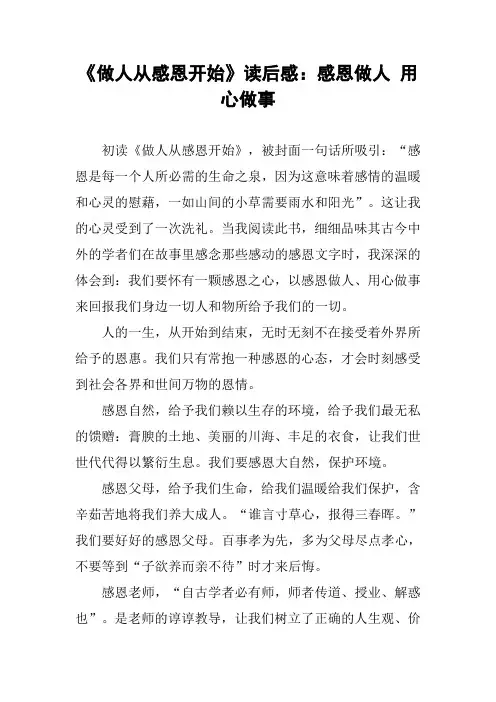 《做人从感恩开始》读后感：感恩做人 用心做事

初读《做人从感恩开始》，被封面一句话所吸引：“感恩是每一个人所必需的生命之泉，因为这意味着感情的温暖和心灵的慰藉，一如山间的小草需要雨水和阳光”。这让我的心灵受到了一次洗礼。当我阅读此书，细细品味其古今中外的学者们在故事里感念那些感动的感恩文字时，我深深的体会到：我们要怀有一颗感恩之心，以感恩做人、用心做事来回报我们身边一切人和物所给予我们的一切。

人的一生，从开始到结束，无时无刻不在接受着外界所给予的恩惠。我们只有常抱一种感恩的心态，才会时刻感受到社会各界和世间万物的恩情。

感恩自然，给予我们赖以生存的环境，给予我们最无私的馈赠：膏腴的土地、美丽的川海、丰足的衣食，让我们世世代代得以繁衍生息。我们要感恩大自然，保护环境。

感恩父母，给予我们生命，给我们温暖给我们保护，含辛茹苦地将我们养大成人。“谁言寸草心，报得三春晖。”我们要好好的感恩父母。百事孝为先，多为父母尽点孝心，不要等到“子欲养而亲不待”时才来后悔。

感恩老师，“自古学者必有师，师者传道、授业、解惑也”。是老师的谆谆教导，让我们树立了正确的人生观、价